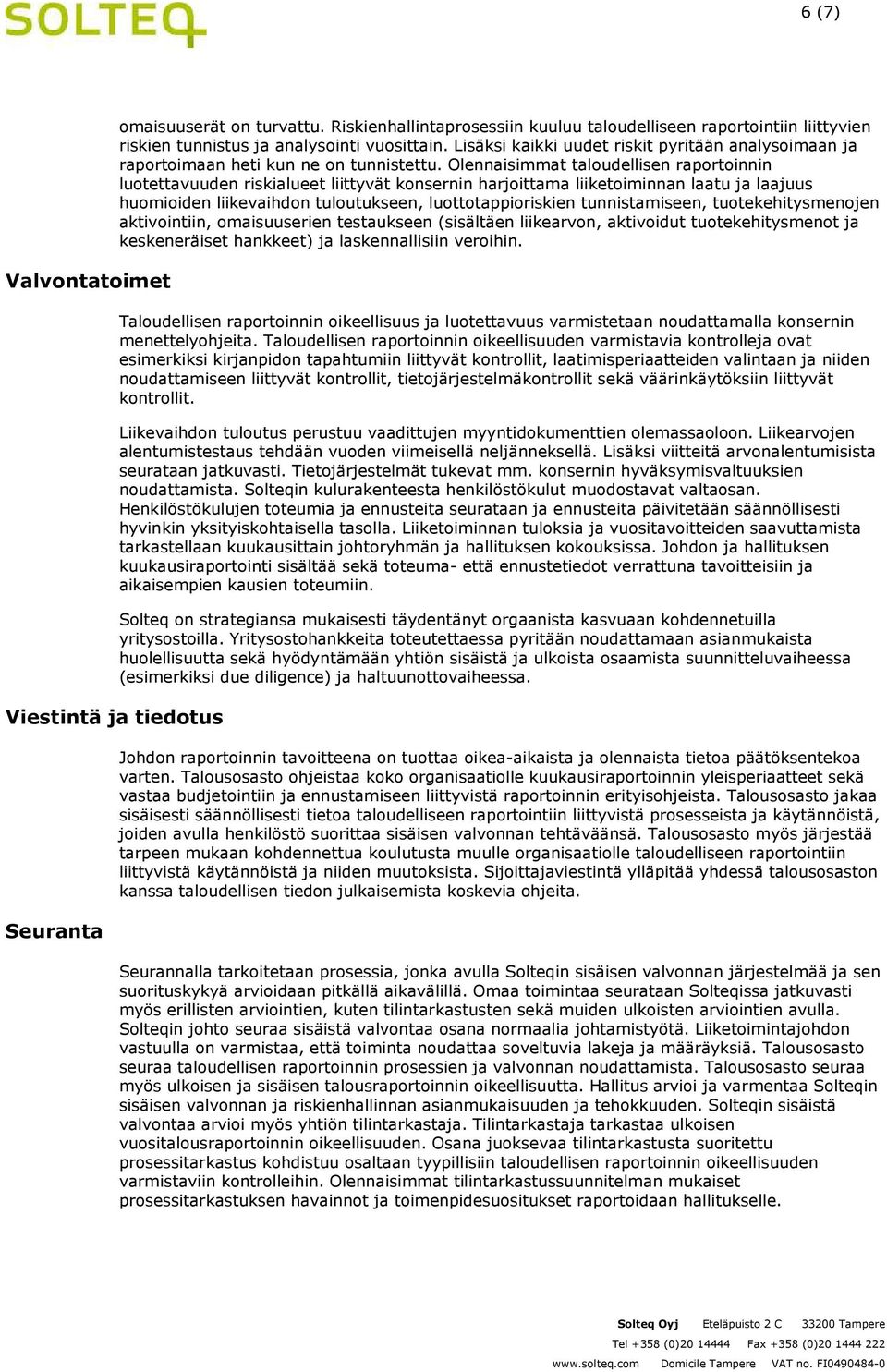 SOLTEQ

6 (7)

omaisuuserät on turvattu. Riskienhallintaprosessiin kuuluu taloudelliseen raportointiin liittyvien riskien tunnistus ja analysointi vuosittain. Lisäksi kaikki uudet riskit pyritään analysoimaan ja raportoimaan heti kun ne on tunnistettu. Olennaisimmat taloudellisen raportoinnin luotettavuuden riskialueet liittyvät konsernin harjoittama liiketoiminnan laatu ja laajuus huomioiden liikevaihdon tuloutukseen, luottotappioriskien tunnistamiseen, tuotekehitysmenojen aktivointiin, omaisuuserien testaukseen (sisältäen liikearvon, aktivoidut tuotekehitysmenot ja keskeneräiset hankkeet) ja laskennallisiin veroihin.

Valvontatoimet

Taloudellisen raportoinnin oikeellisuus ja luotettavuus varmistetaan noudattamalla konsernin menettelyohjeita. Taloudellisen raportoinnin oikeellisuuden varmistavia kontrolleja ovat esimerkiksi kirjanpidon tapahtumiin liittyvät kontrollit, laatimisperiaatteiden valintaan ja niiden noudattamiseen liittyvät kontrollit, tietojärjestelmäkontrollit sekä väärinkäytöksiin liittyvät kontrollit.

Liikevaihdon tuloutus perustuu vaadittujen myyntidokumenttien olemassaoloon. Liikearvojen alentumistestaus tehdään vuoden viimeisellä neljänneksellä. Lisäksi viitteitä arvonalentumisista seurataan jatkuvasti. Tietojärjestelmät tukevat mm. konsernin hyväksymisvaltuuksien noudattamista. Solteqin kulurakenteesta henkilöstökulut muodostavat valtaosan. Henkilöstökulujen toteumia ja ennusteita seurataan ja ennusteita päivitetään säännöllisesti hyvinkin yksityiskohtaisella tasolla. Liiketoiminnan tuloksia ja vuositavoitteiden saavuttamista tarkastellaan kuukausittain johtoryhmän ja hallituksen kokouksissa. Johdon ja hallituksen kuukausiraportointi sisältää sekä toteuma- että ennustetiedot verrattuna tavoitteisiin ja aikaisempien kausien toteumiin.

Solteq on strategiansa mukaisesti täydentänyt orgaanista kasvuaan kohdennetuilla yritysostoilla. Yritysostohankkeita toteutettaessa pyritään noudattamaan asianmukaista huolellisuutta sekä hyödyntämään yhtiön sisäistä ja ulkoista osaamista suunnitteluvaiheessa (esimerkiksi due diligence) ja haltuunottovaiheessa.

Viestintä ja tiedotus

Johdon raportoinnin tavoitteena on tuottaa oikea-aikaista ja olennaista tietoa päätöksentekoa varten. Talousosasto ohjeistaa koko organisaatiolle kuukausiraportoinnin yleisperiaatteet sekä vastaa budjetointiin ja ennustamiseen liittyvistä raportoinnin erityisohjeista. Talousosasto jakaa sisäisesti säännöllisesti tietoa taloudelliseen raportointiin liittyvistä prosesseista ja käytännöistä, joiden avulla henkilöstö suorittaa sisäisen valvonnan tehtäväänsä. Talousosasto myös järjestää tarpeen mukaan kohdennettua koulutusta muulle organisaatiolle taloudelliseen raportointiin liittyvistä käytännöistä ja niiden muutoksista. Sijoittajaviestintä ylläpitää yhdessä talousosaston kanssa taloudellisen tiedon julkaisemista koskevia ohjeita.

Seuranta

Seurannalla tarkoitetaan prosessia, jonka avulla Solteqin sisäisen valvonnan järjestelmää ja sen suorituskykyä arvioidaan pitkällä aikavälillä. Omaa toimintaa seurataan Solteqissa jatkuvasti myös erillisten arviointien, kuten tilintarkastusten sekä muiden ulkoisten arviointien avulla. Solteqin johto seuraa sisäistä valvontaa osana normaalia johtamistyötä. Liiketoimintajohdon vastuulla on varmistaa, että toiminta noudattaa soveltuvia lakeja ja määräyksiä. Talousosasto seuraa taloudellisen raportoinnin prosessien ja valvonnan noudattamista. Talousosasto seuraa myös ulkoisen ja sisäisen talousraportoinnin oikeellisuutta. Hallitus arvioi ja varmentaa Solteqin sisäisen valvonnan ja riskienhallinnan asianmukaisuuden ja tehokkuuden. Solteqin sisäistä valvontaa arvioi myös yhtiön tilintarkastaja. Tilintarkastaja tarkastaa ulkoisen vuositalousraportoinnin oikeellisuuden. Osana juoksevaa tilintarkastusta suoritettu prosessitarkastus kohdistuu osaltaan tyypillisiin taloudellisen raportoinnin oikeellisuuden varmistaviin kontrolleihin. Olennaisimmat tilintarkastussuunnitelman mukaiset prosessitarkastuksen havainnot ja toimenpidesuositukset raportoidaan hallitukselle.

Solteq Oyj Eteläpuisto 2 C 33200 Tampere
Tel +358 (0)20 14444 Fax +358 (0)20 1444 222
www.solteq.com Domicile Tampere VAT no. FI0490484-0